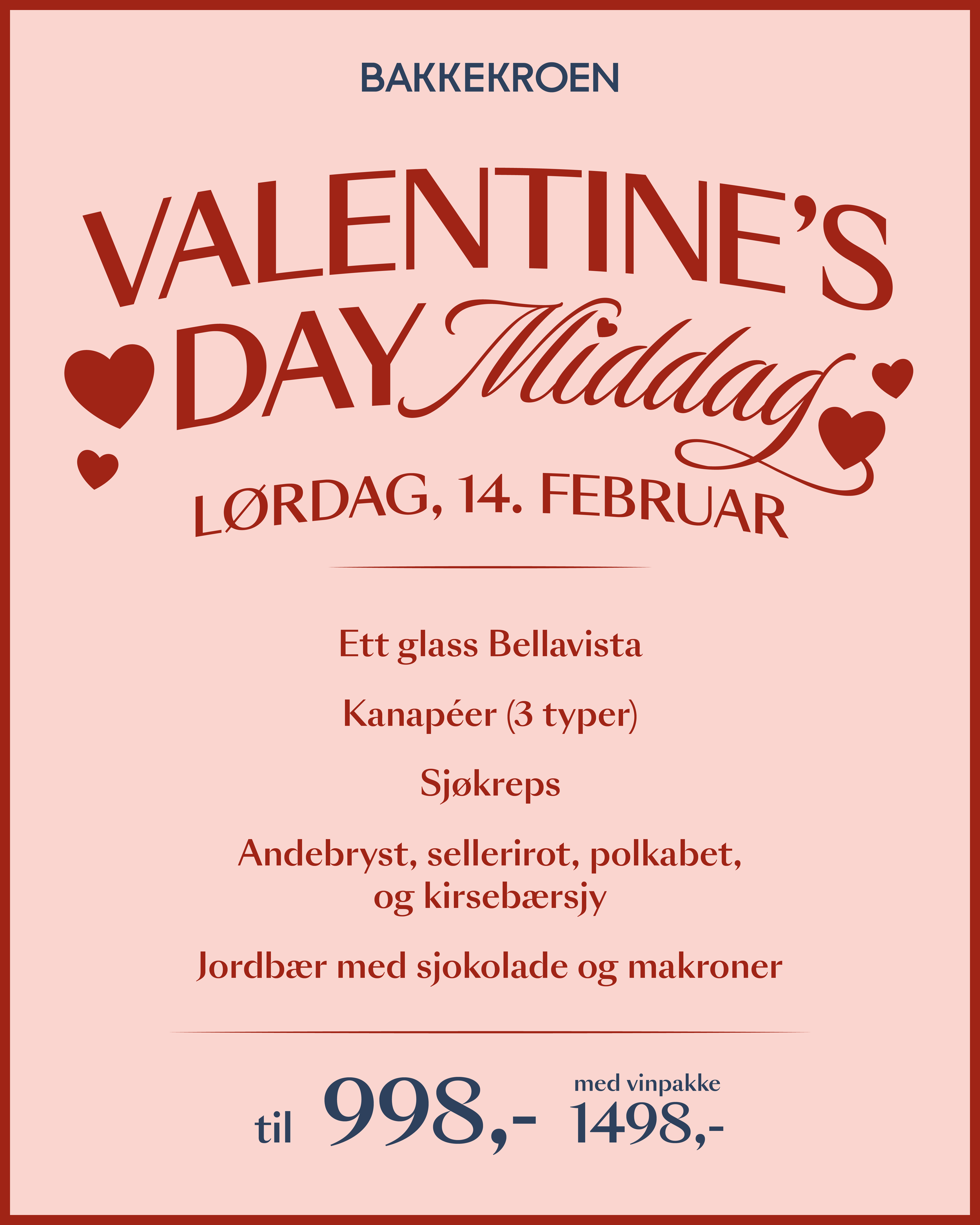 BAKKEKROEN

VALENTINE'S
DAY Middag
LØRDAG, 14. FEBRUAR

Ett glass Bellavista

Kanapéer (3 typer)

Sjøkreps

Andebryst, sellerirot, polkabet,
og kirsebærsjy

Jordbær med sjokolade og makroner

til 998,- med vinpakke 1498,-